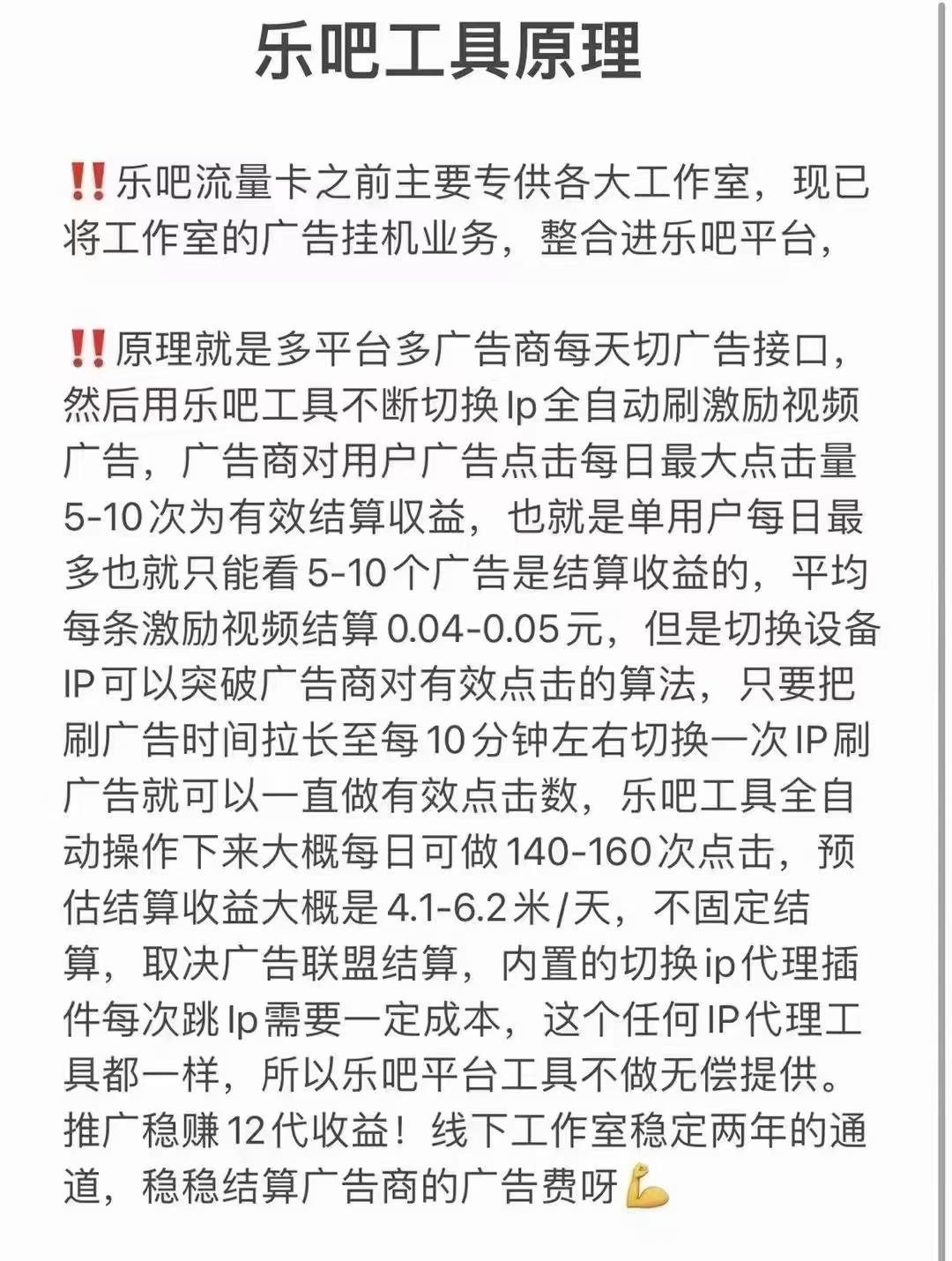 乐吧工具原理

‼️乐吧流量卡之前主要专供各大工作室，现已将工作室的广告挂机业务，整合进乐吧平台，

‼️原理就是多平台多广告商每天切广告接口，然后用乐吧工具不断切换Ip全自动刷激励视频广告，广告商对用户广告点击每日最大点击量5-10次为有效结算收益，也就是单用户每日最多也就只能看5-10个广告是结算收益的，平均每条激励视频结算0.04-0.05元，但是切换设备IP可以突破广告商对有效点击的算法，只要把刷广告时间拉长至每10分钟左右切换一次IP刷广告就可以一直做有效点击数，乐吧工具全自动操作下来大概每日可做140-160次点击，预估结算收益大概是4.1-6.2米/天，不固定结算，取决广告联盟结算，内置的切换ip代理插件每次跳Ip需要一定成本，这个任何IP代理工具都一样，所以乐吧平台工具不做无偿提供。推广稳赚12代收益！线下工作室稳定两年的通道，稳稳结算广告商的广告费呀💪